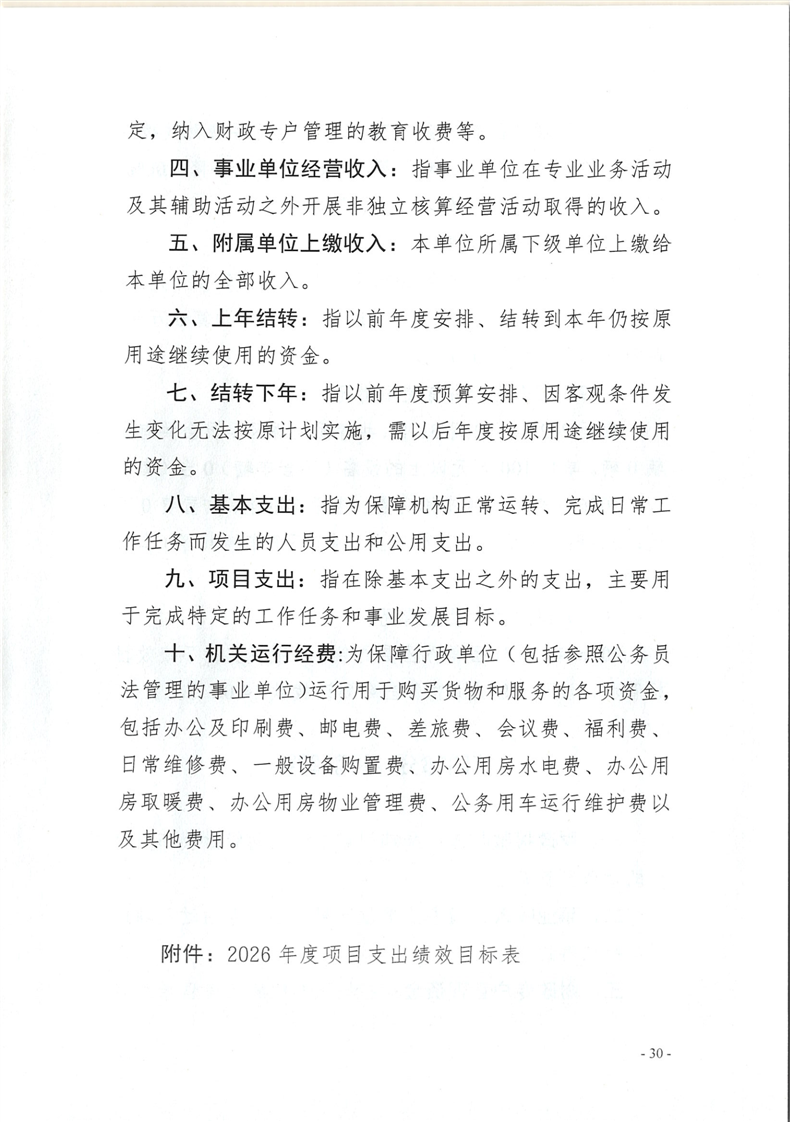 定，纳入财政专户管理的教育收费等。

四、事业单位经营收入：指事业单位在专业业务活动及其辅助活动之外开展非独立核算经营活动取得的收入。

五、附属单位上缴收入：本单位所属下级单位上缴给本单位的全部收入。

六、上年结转：指以前年度安排、结转到本年仍按原用途继续使用的资金。

七、结转下年：指以前年度预算安排、因客观条件发生变化无法按原计划实施，需以后年度按原用途继续使用的资金。

八、基本支出：指为保障机构正常运转、完成日常工作任务而发生的人员支出和公用支出。

九、项目支出：指在除基本支出之外的支出，主要用于完成特定的工作任务和事业发展目标。

十、机关运行经费:为保障行政单位（包括参照公务员法管理的事业单位)运行用于购买货物和服务的各项资金，包括办公及印刷费、邮电费、差旅费、会议费、福利费、日常维修费、一般设备购置费、办公用房水电费、办公用房取暖费、办公用房物业管理费、公务用车运行维护费以及其他费用。

附件：2026 年度项目支出绩效目标表

- 30 -